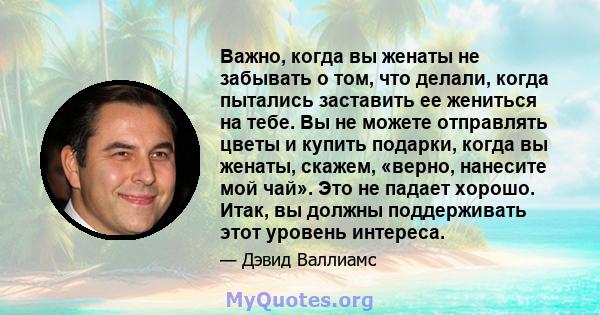 Важно, когда вы женаты не забывать о том, что делали, когда пытались заставить ее жениться на тебе. Вы не можете отправлять цветы и купить подарки, когда вы женаты, скажем, «верно, нанесите мой чай». Это не падает хорошо. Итак, вы должны поддерживать этот уровень интереса.

— Дэвид Валлиамс

MyQuotes.org